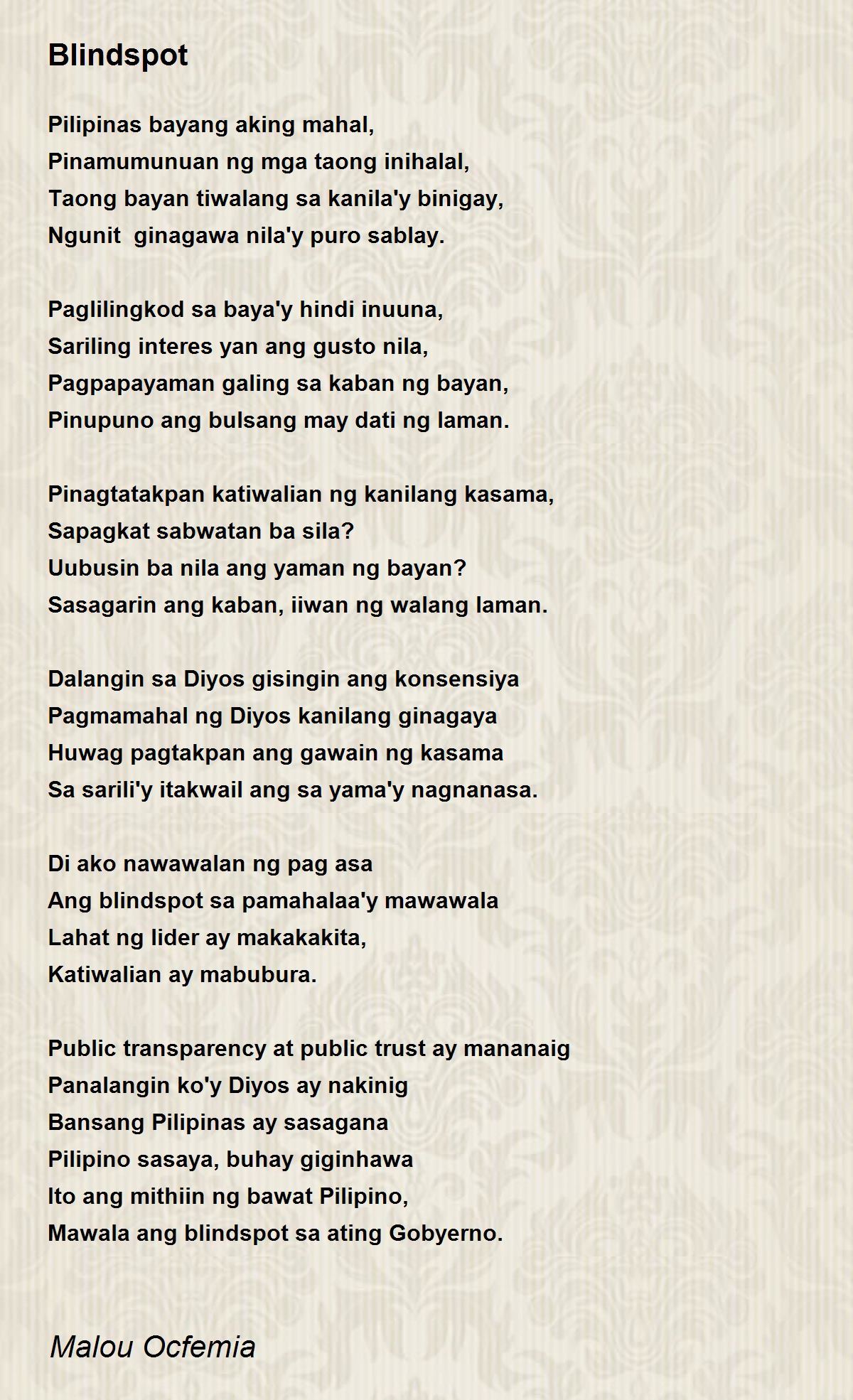 Blindspot

Pilipinas bayang aking mahal,
Pinamumunuan ng mga taong inihalal,
Taong bayan tiwalang sa kanila'y binigay,
Ngunit ginagawa nila'y puro sablay.

Paglilingkod sa baya'y hindi inuuna,
Sariling interes yan ang gusto nila,
Pagpapayaman galing sa kaban ng bayan,
Pinupuno ang bulsang may dati ng laman.

Pinagtatakpan katiwalian ng kanilang kasama,
Sapagkat sabwatan ba sila?
Uubusin ba nila ang yaman ng bayan?
Sasagarin ang kaban, iiwan ng walang laman.

Dalangin sa Diyos gisingin ang konsensiya
Pagmamahal ng Diyos kanilang ginagaya
Huwag pagtakpan ang gawain ng kasama
Sa sarili'y itakwail ang sa yama'y nagnanasa.

Di ako nawawalan ng pag asa
Ang blindspot sa pamahalaa'y mawawala
Lahat ng lider ay makakakita,
Katiwalian ay mabubura.

Public transparency at public trust ay mananaig
Panalangin ko'y Diyos ay nakinig
Bansang Pilipinas ay sasagana
Pilipino sasaya, buhay giginhawa
Ito ang mithiin ng bawat Pilipino,
Mawala ang blindspot sa ating Gobyerno.

Malou Ocfemia